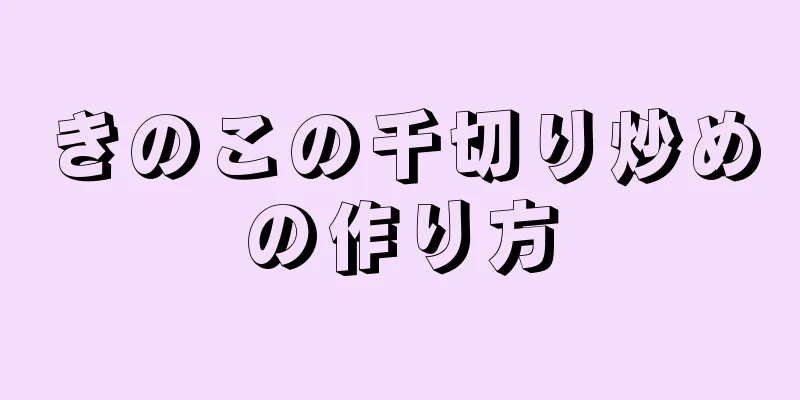 きのこの千切り炒めの作り方